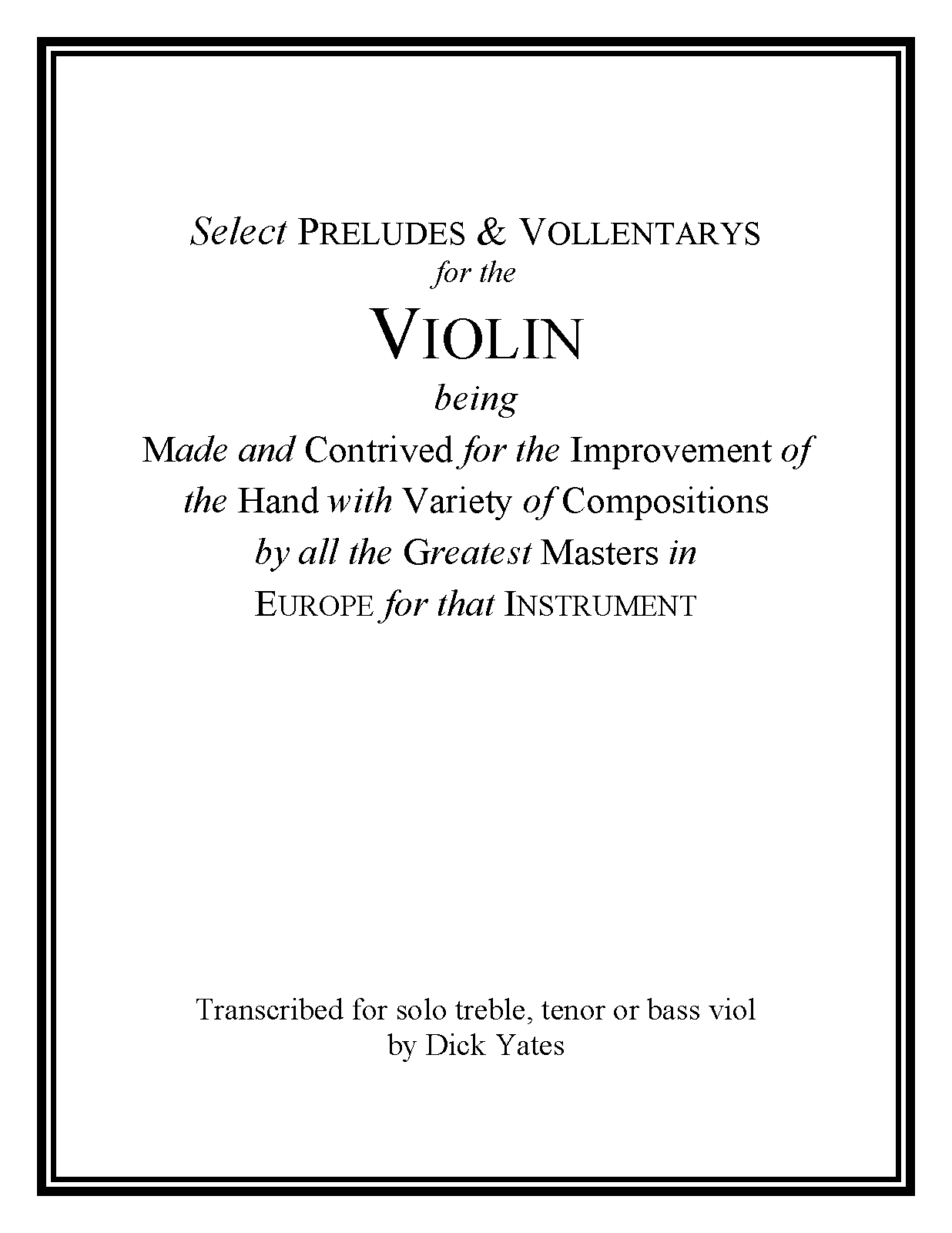 Select PRELUDES & VOLLENTARYS
for the
VIOLIN
being
Made and Contrived for the Improvement of
the Hand with Variety of Compositions
by all the Greatest Masters in
EUROPE for that INSTRUMENT

Transcribed for solo treble, tenor or bass viol
by Dick Yates